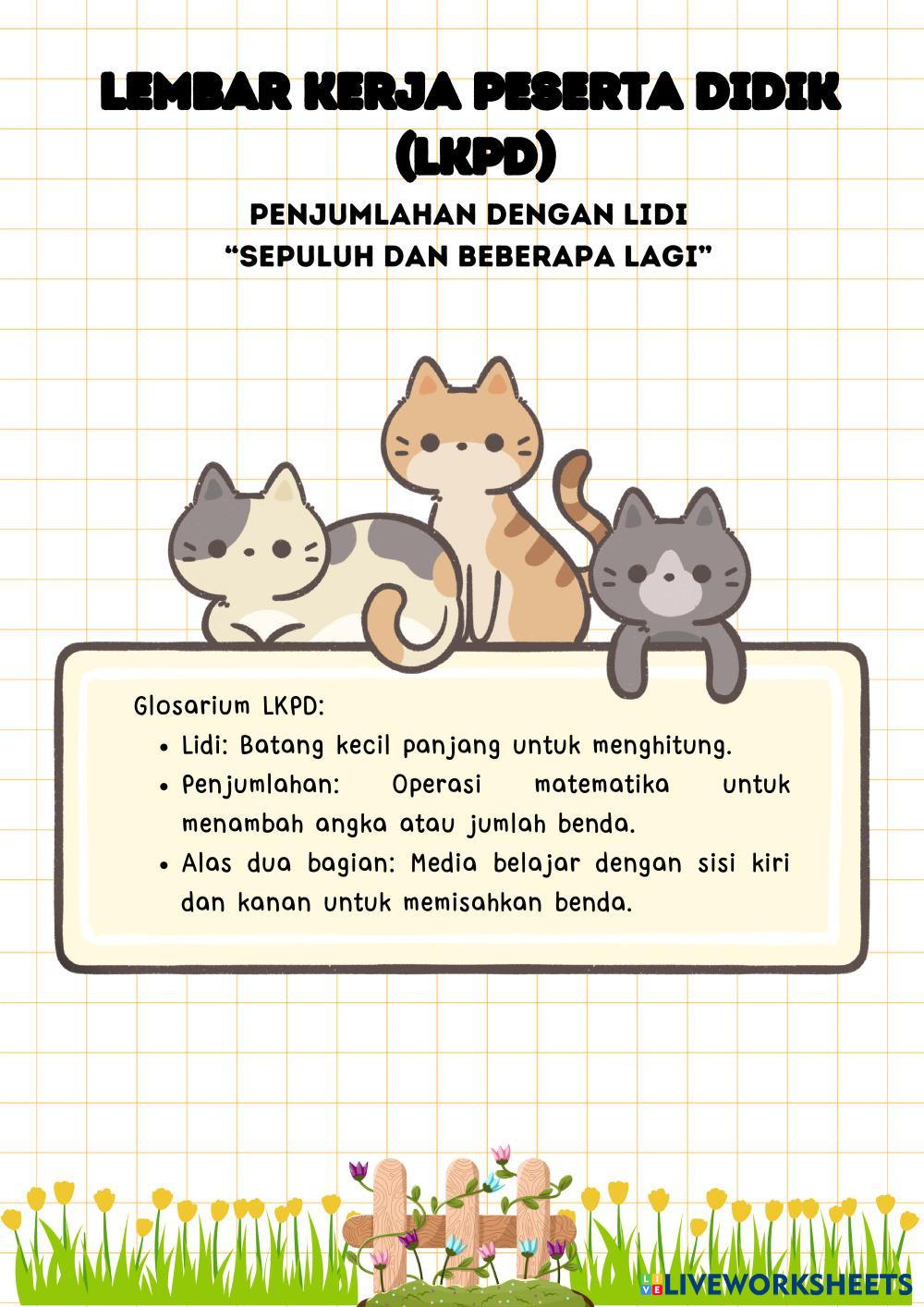 LEMBAR KERJA PESERTA DIDIK (LKPD)

PENJUMLAHAN DENGAN LIDI
"SEPULUH DAN BEBERAPA LAGI"

Glosarium LKPD:

• Lidi: Batang kecil panjang untuk menghitung.
• Penjumlahan: Operasi matematika untuk menambah angka atau jumlah benda.
• Alas dua bagian: Media belajar dengan sisi kiri dan kanan untuk memisahkan benda.

LIVEWORKSHEETS